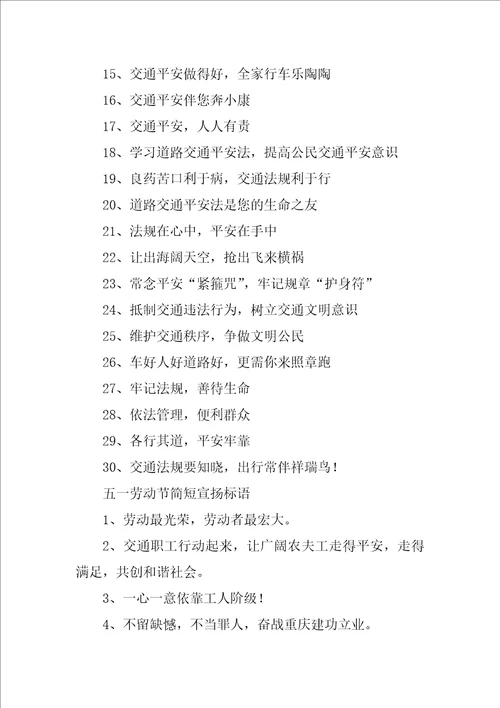 15、交通平安做得好，全家行车乐陶陶

16、交通平安伴您奔小康

17、交通平安，人人有责

18、学习道路交通平安法，提高公民交通平安意识

19、良药苦口利于病，交通法规利于行

20、道路交通平安法是您的生命之友

21、法规在心中，平安在手中

22、让出海阔天空，抢出飞来横祸

23、常念平安“紧箍咒”，牢记规章“护身符”

24、抵制交通违法行为，树立交通文明意识

25、维护交通秩序，争做文明公民

26、车好人好道路好，更需你来照章跑

27、牢记法规，善待生命

28、依法管理，便利群众

29、各行其道，平安牢靠

30、交通法规要知晓，出行常伴祥瑞鸟！

五一劳动节简短宣扬标语

1、劳动最光荣，劳动者最宏大。

2、交通职工行动起来，让广阔农夫工走得平安，走得满足，共创和谐社会。

3、一心一意依靠工人阶级！

4、不留缺憾，不当罪人，奋战重庆建功立业。